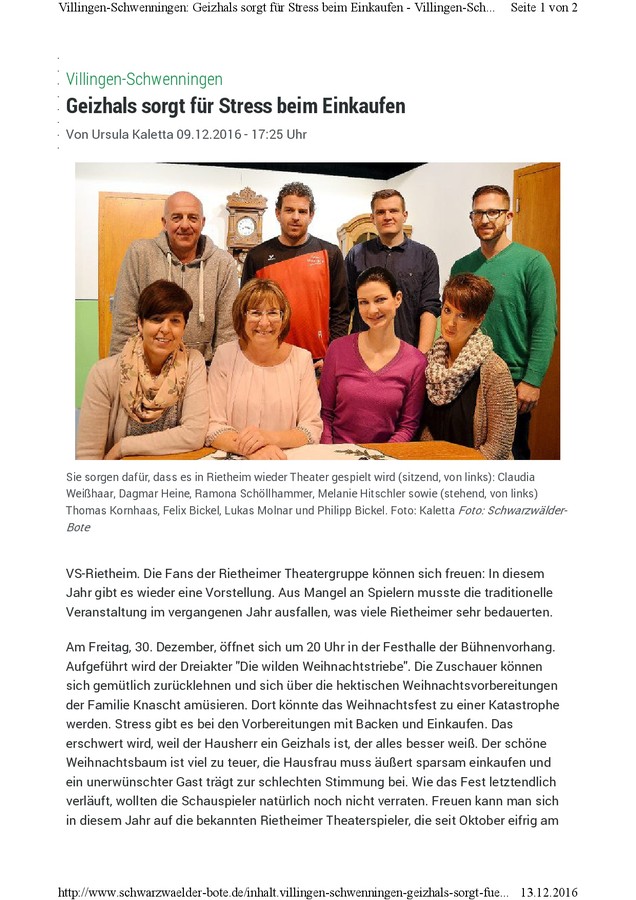 Villingen-Schwenningen: Geizhals sorgt für Stress beim Einkaufen - Villingen-Sch... Seite 1 von 2

Villingen-Schwenningen

Geizhals sorgt für Stress beim Einkaufen

Von Ursula Kaletta 09.12.2016 - 17:25 Uhr

Sie sorgen dafür, dass es in Rietheim wieder Theater gespielt wird (sitzend, von links): Claudia Weißhaar, Dagmar Heine, Ramona Schöllhammer, Melanie Hitschler sowie (stehend, von links) Thomas Kornhaas, Felix Bickel, Lukas Molnar und Philipp Bickel. Foto: Kaletta Foto: Schwarzwälder-Bote

VS-Rietheim. Die Fans der Rietheimer Theatergruppe können sich freuen: In diesem Jahr gibt es wieder eine Vorstellung. Aus Mangel an Spielern musste die traditionelle Veranstaltung im vergangenen Jahr ausfallen, was viele Rietheimer sehr bedauerten.

Am Freitag, 30. Dezember, öffnet sich um 20 Uhr in der Festhalle der Bühnenvorhang. Aufgeführt wird der Dreiakter "Die wilden Weihnachtstriebe". Die Zuschauer können sich gemütlich zurücklehnen und sich über die hektischen Weihnachtsvorbereitungen der Familie Knascht amüsieren. Dort könnte das Weihnachtsfest zu einer Katastrophe werden. Stress gibt es bei den Vorbereitungen mit Backen und Einkaufen. Das erschwert wird, weil der Hausherr ein Geizhals ist, der alles besser weiß. Der schöne Weihnachtsbaum ist viel zu teuer, die Hausfrau muss äußert sparsam einkaufen und ein unerwünschter Gast trägt zur schlechten Stimmung bei. Wie das Fest letztendlich verläuft, wollten die Schauspieler natürlich noch nicht verraten. Freuen kann man sich in diesem Jahr auf die bekannten Rietheimer Theaterspieler, die seit Oktober eifrig am

http://www.schwarzwaelder-bote.de/inhalt.villingen-schwenningen-geizhals-sorgt-fue... 13.12.2016